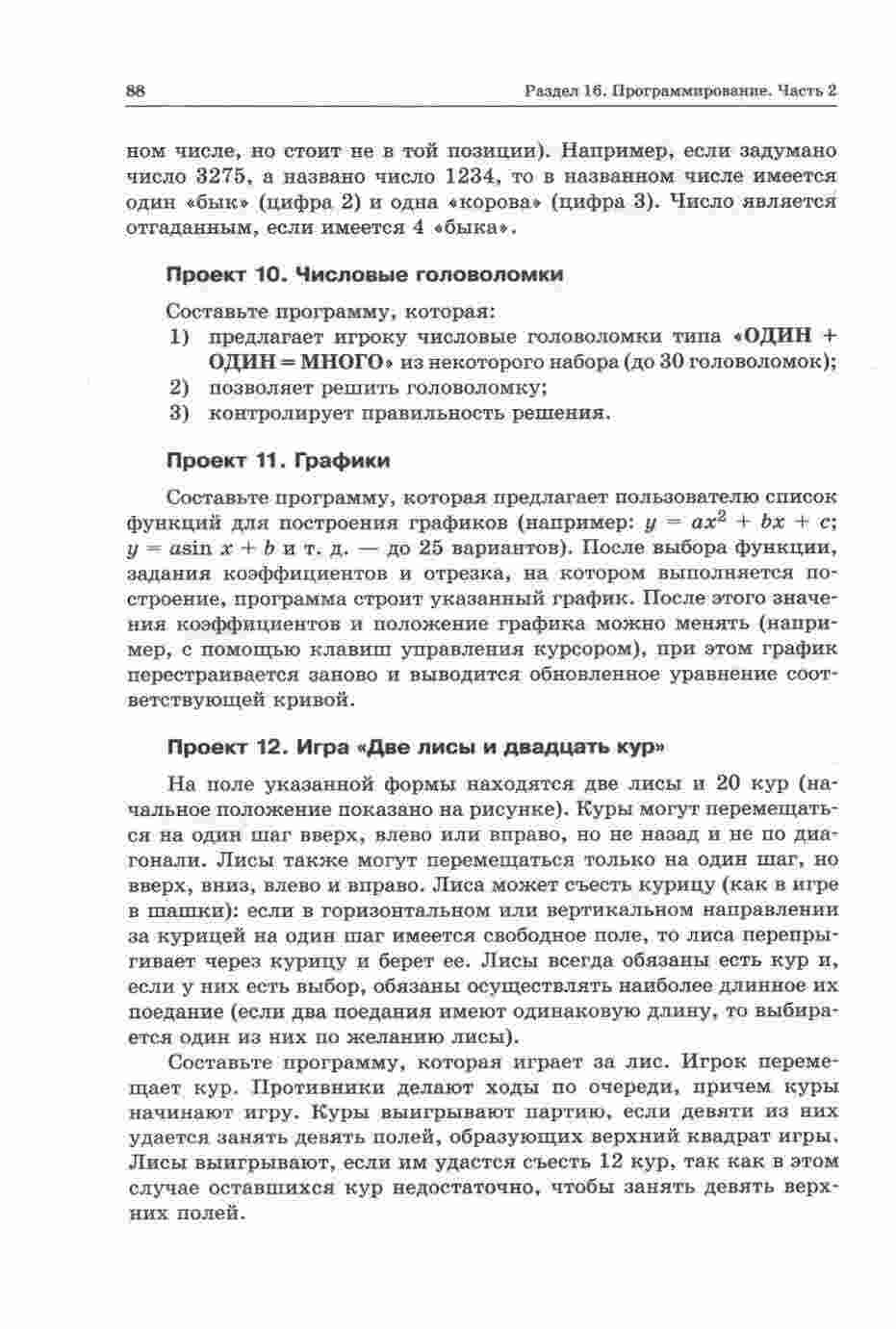 88

Раздел 16. Программирование. Часть 2

ном числе, но стоит не в той позиции). Например, если задумано число 3275, а названо число 1234, то в названном числе имеется один «бык» (цифра 2) и одна «корова» (цифра 3). Число является отгаданным, если имеется 4 «быка».

Проект 10. Числовые головоломки

Составьте программу, которая:
1) предлагает игроку числовые головоломки типа «ОДИН + ОДИН = МНОГО» из некоторого набора (до 30 головоломок);
2) позволяет решить головоломку;
3) контролирует правильность решения.

Проект 11. Графики

Составьте программу, которая предлагает пользователю список функций для построения графиков (например: $y = ax^2 + bx + c$; $y = a\sin x + b$ и т. д. — до 25 вариантов). После выбора функции, задания коэффициентов и отрезка, на котором выполняется построение, программа строит указанный график. После этого значения коэффициентов и положение графика можно менять (например, с помощью клавиш управления курсором), при этом график перестраивается заново и выводится обновленное уравнение соответствующей кривой.

Проект 12. Игра «Две лисы и двадцать кур»

На поле указанной формы находятся две лисы и 20 кур (начальное положение показано на рисунке). Куры могут перемещаться на один шаг вверх, влево или вправо, но не назад и не по диагонали. Лисы также могут перемещаться только на один шаг, но вверх, вниз, влево и вправо. Лиса может съесть курицу (как в игре в шашки): если в горизонтальном или вертикальном направлении за курицей на один шаг имеется свободное поле, то лиса перепрыгивает через курицу и берет ее. Лисы всегда обязаны есть кур и, если у них есть выбор, обязаны осуществлять наиболее длинное их поедание (если два поедания имеют одинаковую длину, то выбирается один из них по желанию лисы).

Составьте программу, которая играет за лис. Игрок перемещает кур. Противники делают ходы по очереди, причем куры начинают игру. Куры выигрывают партию, если девяти из них удается занять девять полей, образующих верхний квадрат игры. Лисы выигрывают, если им удастся съесть 12 кур, так как в этом случае оставшихся кур недостаточно, чтобы занять девять верхних полей.